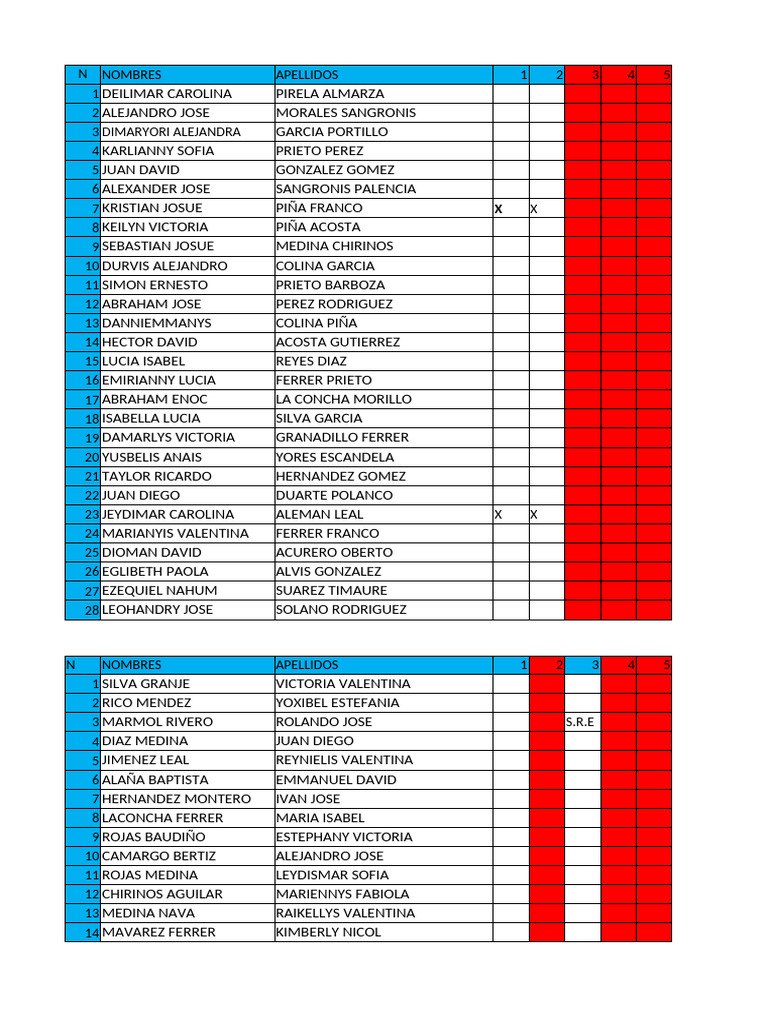 | N | NOMBRES | APELLIDOS | 1 | 2 | 3 | 4 | 5 |
|---|---|---|---|---|---|---|---|
| 1 | DEILIMAR CAROLINA | PIRELA ALMARZA | | | | | |
| 2 | ALEJANDRO JOSE | MORALES SANGRONIS | | | | | |
| 3 | DIMARYORI ALEJANDRA | GARCIA PORTILLO | | | | | |
| 4 | KARLIANNY SOFIA | PRIETO PEREZ | | | | | |
| 5 | JUAN DAVID | GONZALEZ GOMEZ | | | | | |
| 6 | ALEXANDER JOSE | SANGRONIS PALENCIA | | | | | |
| 7 | KRISTIAN JOSUE | PIÑA FRANCO | X | X | | | |
| 8 | KEILYN VICTORIA | PIÑA ACOSTA | | | | | |
| 9 | SEBASTIAN JOSUE | MEDINA CHIRINOS | | | | | |
| 10 | DURVIS ALEJANDRO | COLINA GARCIA | | | | | |
| 11 | SIMON ERNESTO | PRIETO BARBOZA | | | | | |
| 12 | ABRAHAM JOSE | PEREZ RODRIGUEZ | | | | | |
| 13 | DANNIEMMANYS | COLINA PIÑA | | | | | |
| 14 | HECTOR DAVID | ACOSTA GUTIERREZ | | | | | |
| 15 | LUCIA ISABEL | REYES DIAZ | | | | | |
| 16 | EMIRIANNY LUCIA | FERRER PRIETO | | | | | |
| 17 | ABRAHAM ENOC | LA CONCHA MORILLO | | | | | |
| 18 | ISABELLA LUCIA | SILVA GARCIA | | | | | |
| 19 | DAMARLYS VICTORIA | GRANADILLO FERRER | | | | | |
| 20 | YUSBELIS ANAIS | YORES ESCANDELA | | | | | |
| 21 | TAYLOR RICARDO | HERNANDEZ GOMEZ | | | | | |
| 22 | JUAN DIEGO | DUARTE POLANCO | | | | | |
| 23 | JEYDIMAR CAROLINA | ALEMAN LEAL | X | X | | | |
| 24 | MARIANYIS VALENTINA | FERRER FRANCO | | | | | |
| 25 | DIOMAN DAVID | ACURERO OBERTO | | | | | |
| 26 | EGLIBETH PAOLA | ALVIS GONZALEZ | | | | | |
| 27 | EZEQUIEL NAHUM | SUAREZ TIMAURE | | | | | |
| 28 | LEOHANDRY JOSE | SOLANO RODRIGUEZ | | | | | |

| N | NOMBRES | APELLIDOS | 1 | 2 | 3 | 4 | 5 |
|---|---|---|---|---|---|---|---|
| 1 | SILVA GRANJE | VICTORIA VALENTINA | | | | | |
| 2 | RICO MENDEZ | YOXIBEL ESTEFANIA | | | | | |
| 3 | MARMOL RIVERO | ROLANDO JOSE | | | S.R.E | | |
| 4 | DIAZ MEDINA | JUAN DIEGO | | | | | |
| 5 | JIMENEZ LEAL | REYNIELIS VALENTINA | | | | | |
| 6 | ALAÑA BAPTISTA | EMMANUEL DAVID | | | | | |
| 7 | HERNANDEZ MONTERO | IVAN JOSE | | | | | |
| 8 | LACONCHA FERRER | MARIA ISABEL | | | | | |
| 9 | ROJAS BAUDIÑO | ESTEPHANY VICTORIA | | | | | |
| 10 | CAMARGO BERTIZ | ALEJANDRO JOSE | | | | | |
| 11 | ROJAS MEDINA | LEYDISMAR SOFIA | | | | | |
| 12 | CHIRINOS AGUILAR | MARIENNYS FABIOLA | | | | | |
| 13 | MEDINA NAVA | RAIKELLYS VALENTINA | | | | | |
| 14 | MAVAREZ FERRER | KIMBERLY NICOL | | | | | |